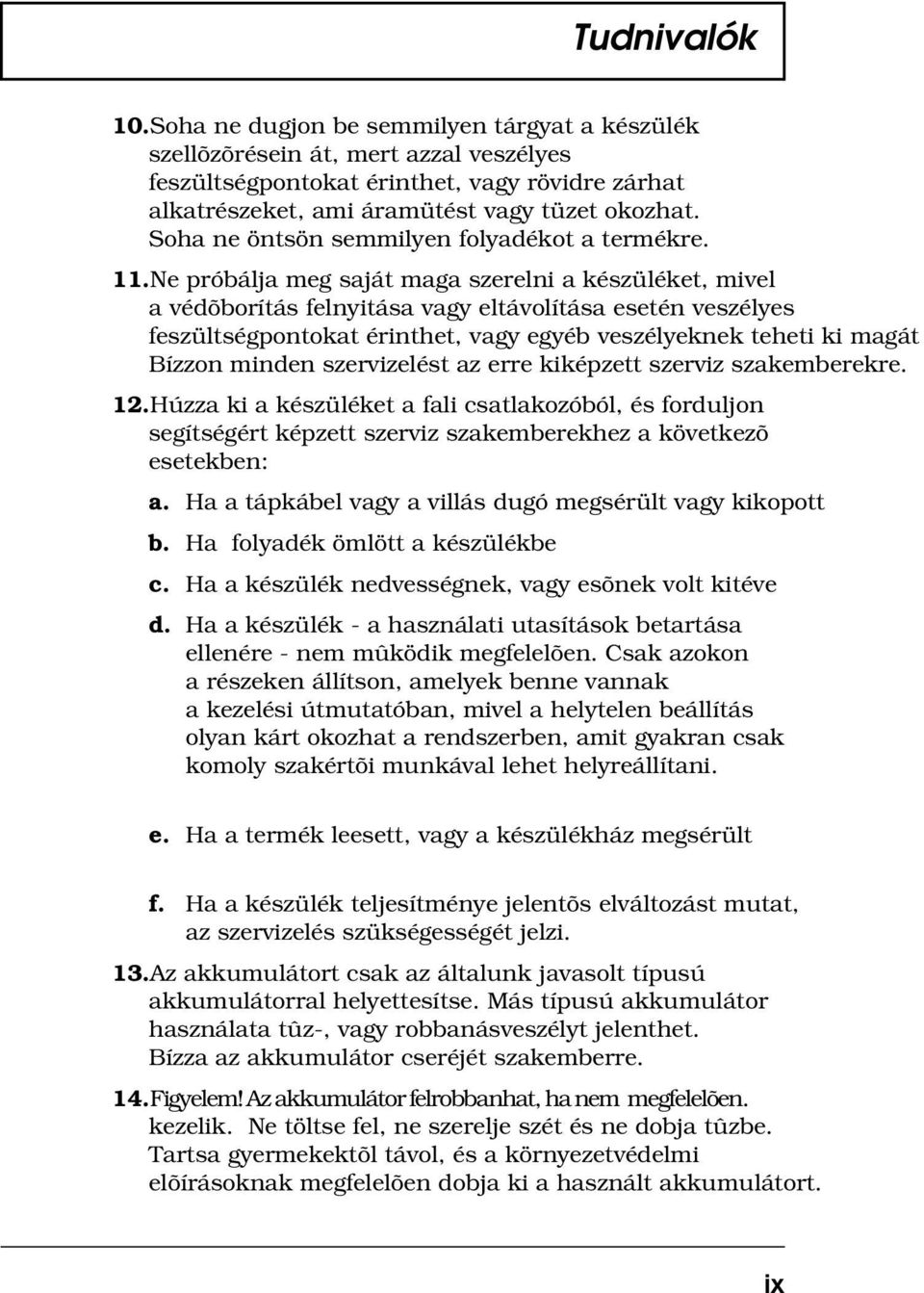 Tudnivalók

10. Soha ne dugjon be semmilyen tárgyat a készülék szellõzõrésein át, mert azzal veszélyes feszültségpontokat érinthet, vagy rövidre zárhat alkatrészeket, ami áramütést vagy tüzet okozhat. Soha ne öntsön semmilyen folyadékot a termékre.

11. Ne próbálja meg saját maga szerelni a készüléket, mivel a védõborítás felnyitása vagy eltávolítása esetén veszélyes feszültségpontokat érinthet, vagy egyéb veszélyeknek teheti ki magát Bízzon minden szervizelést az erre kiképzett szerviz szakemberekre.

12. Húzza ki a készüléket a fali csatlakozóból, és forduljon segítségért képzett szerviz szakemberekhez a következõ esetekben:

a. Ha a tápkábel vagy a villás dugó megsérült vagy kikopott

b. Ha folyadék ömlött a készülékbe

c. Ha a készülék nedvességnek, vagy esõnek volt kitéve

d. Ha a készülék - a használati utasítások betartása ellenére - nem mûködik megfelelõen. Csak azokon a részeken állítson, amelyek benne vannak a kezelési útmutatóban, mivel a helytelen beállítás olyan kárt okozhat a rendszerben, amit gyakran csak komoly szakértõi munkával lehet helyreállítani.

e. Ha a termék leesett, vagy a készülékház megsérült

f. Ha a készülék teljesítménye jelentõs elváltozást mutat, az szervizelés szükségességét jelzi.

13. Az akkumulátort csak az általunk javasolt típusú akkumulátorral helyettesítse. Más típusú akkumulátor használata tûz-, vagy robbanásveszélyt jelenthet. Bízza az akkumulátor cseréjét szakemberre.

14. Figyelem! Az akkumulátor felrobbanhat, ha nem megfelelõen. kezelik. Ne töltse fel, ne szerelje szét és ne dobja tûzbe. Tartsa gyermekektõl távol, és a környezetvédelmi elõírásoknak megfelelõen dobja ki a használt akkumulátort.

ix